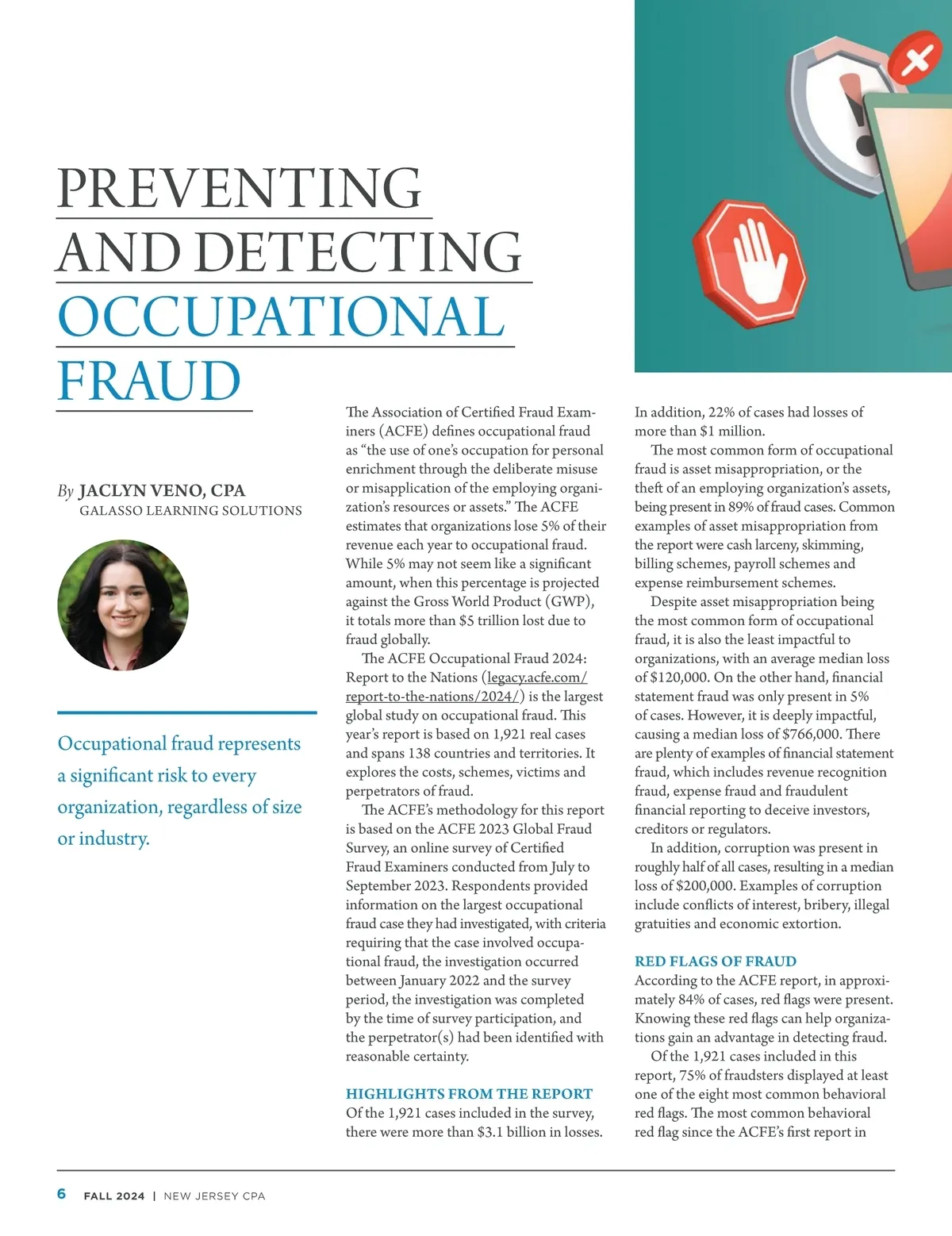 PREVENTING AND DETECTING OCCUPATIONAL FRAUD

By JACLYN VENO, CPA
GALASSO LEARNING SOLUTIONS

Occupational fraud represents a significant risk to every organization, regardless of size or industry.

The Association of Certified Fraud Examiners (ACFE) defines occupational fraud as "the use of one's occupation for personal enrichment through the deliberate misuse or misapplication of the employing organization's resources or assets." The ACFE estimates that organizations lose 5% of their revenue each year to occupational fraud. While 5% may not seem like a significant amount, when this percentage is projected against the Gross World Product (GWP), it totals more than $5 trillion lost due to fraud globally.

The ACFE Occupational Fraud 2024: Report to the Nations (legacy.acfe.com/report-to-the-nations/2024/) is the largest global study on occupational fraud. This year's report is based on 1,921 real cases and spans 138 countries and territories. It explores the costs, schemes, victims and perpetrators of fraud.

The ACFE's methodology for this report is based on the ACFE 2023 Global Fraud Survey, an online survey of Certified Fraud Examiners conducted from July to September 2023. Respondents provided information on the largest occupational fraud case they had investigated, with criteria requiring that the case involved occupational fraud, the investigation occurred between January 2022 and the survey period, the investigation was completed by the time of survey participation, and the perpetrator(s) had been identified with reasonable certainty.

HIGHLIGHTS FROM THE REPORT
Of the 1,921 cases included in the survey, there were more than $3.1 billion in losses. In addition, 22% of cases had losses of more than $1 million.

The most common form of occupational fraud is asset misappropriation, or the theft of an employing organization's assets, being present in 89% of fraud cases. Common examples of asset misappropriation from the report were cash larceny, skimming, billing schemes, payroll schemes and expense reimbursement schemes.

Despite asset misappropriation being the most common form of occupational fraud, it is also the least impactful to organizations, with an average median loss of $120,000. On the other hand, financial statement fraud was only present in 5% of cases. However, it is deeply impactful, causing a median loss of $766,000. There are plenty of examples of financial statement fraud, which includes revenue recognition fraud, expense fraud and fraudulent financial reporting to deceive investors, creditors or regulators.

In addition, corruption was present in roughly half of all cases, resulting in a median loss of $200,000. Examples of corruption include conflicts of interest, bribery, illegal gratuities and economic extortion.

RED FLAGS OF FRAUD
According to the ACFE report, in approximately 84% of cases, red flags were present. Knowing these red flags can help organizations gain an advantage in detecting fraud.

Of the 1,921 cases included in this report, 75% of fraudsters displayed at least one of the eight most common behavioral red flags. The most common behavioral red flag since the ACFE's first report in

6 FALL 2024 | NEW JERSEY CPA